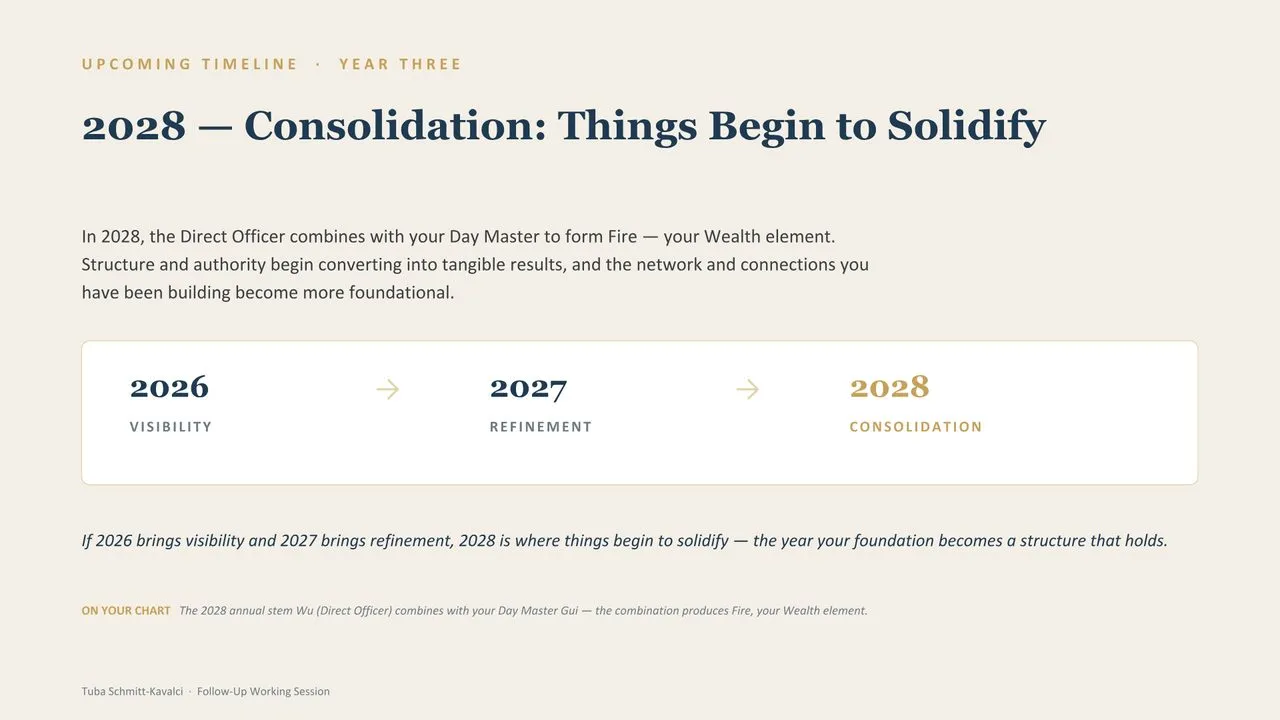 UPCOMING TIMELINE · YEAR THREE

2028 — Consolidation: Things Begin to Solidify

In 2028, the Direct Officer combines with your Day Master to form Fire — your Wealth element. Structure and authority begin converting into tangible results, and the network and connections you have been building become more foundational.

2026
VISIBILITY

→

2027
REFINEMENT

→

2028
CONSOLIDATION

If 2026 brings visibility and 2027 brings refinement, 2028 is where things begin to solidify — the year your foundation becomes a structure that holds.

ON YOUR CHART The 2028 annual stem Wu (Direct Officer) combines with your Day Master Gui — the combination produces Fire, your Wealth element.

Tuba Schmitt-Kavalci · Follow-Up Working Session